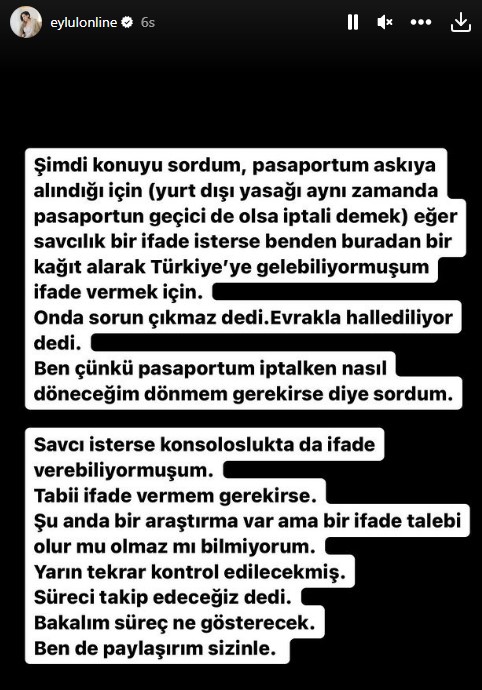 eylulonline 6s

Şimdi konuyu sordum, pasaportum askıya alındığı için (yurt dışı yasağı aynı zamanda pasaportun geçici de olsa iptali demek) eğer savcılık bir ifade isterse benden buradan bir kağıt alarak Türkiye'ye gelebiliyormuşum ifade vermek için.
Onda sorun çıkmaz dedi.Evrakla hallediliyor dedi.
Ben çünkü pasaportum iptalken nasıl döneceğim dönmem gerekirse diye sordum.

Savcı isterse konsoloslukta da ifade verebiliyormuşum.
Tabii ifade vermem gerekirse.
Şu anda bir araştırma var ama bir ifade talebi olur mu olmaz mı bilmiyorum.
Yarın tekrar kontrol edilecekmiş.
Süreci takip edeceğiz dedi.
Bakalım süreç ne gösterecek.
Ben de paylaşırım sizinle.